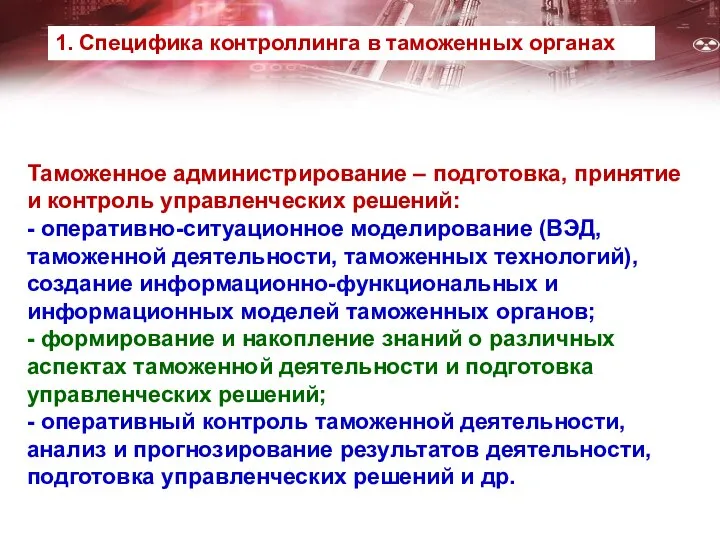 1. Специфика контроллинга в таможенных органах

Таможенное администрирование – подготовка, принятие и контроль управленческих решений:
- оперативно-ситуационное моделирование (ВЭД, таможенной деятельности, таможенных технологий), создание информационно-функциональных и информационных моделей таможенных органов;
- формирование и накопление знаний о различных аспектах таможенной деятельности и подготовка управленческих решений;
- оперативный контроль таможенной деятельности, анализ и прогнозирование результатов деятельности, подготовка управленческих решений и др.